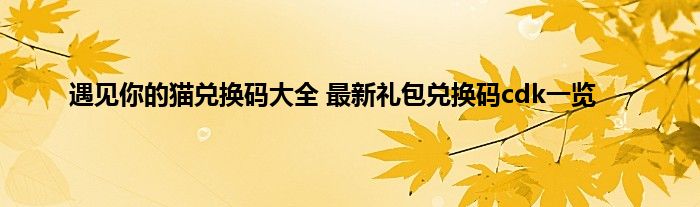 遇见你的猫兑换码大全 最新礼包兑换码cdk一览